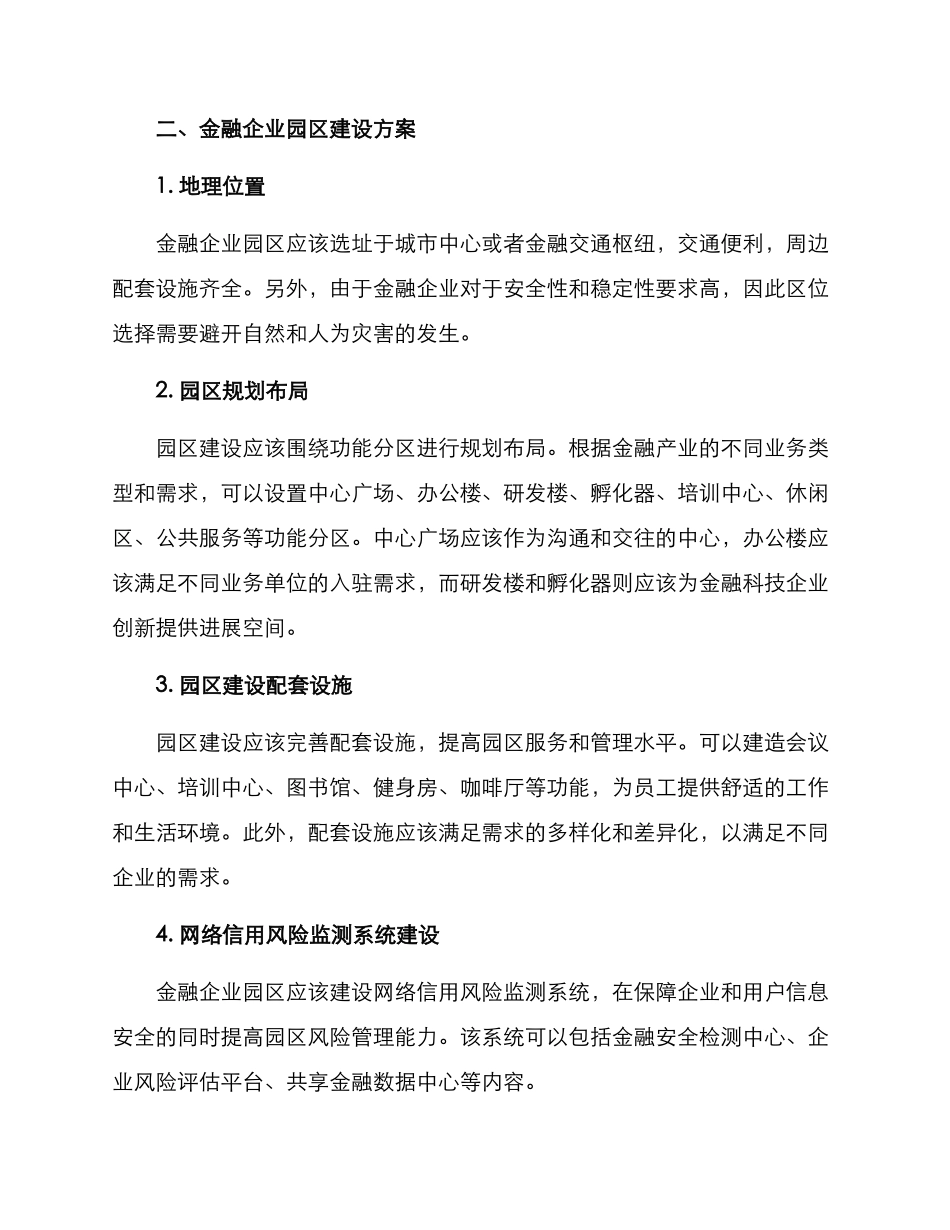 二、金融企业园区建设方案

1. 地理位置

金融企业园区应该选址于城市中心或者金融交通枢纽，交通便利，周边配套设施齐全。另外，由于金融企业对于安全性和稳定性要求高，因此区位选择需要避开自然和人为灾害的发生。

2. 园区规划布局

园区建设应该围绕功能分区进行规划布局。根据金融产业的不同业务类型和需求，可以设置中心广场、办公楼、研发楼、孵化器、培训中心、休闲区、公共服务等功能分区。中心广场应该作为沟通和交往的中心，办公楼应该满足不同业务单位的入驻需求，而研发楼和孵化器则应该为金融科技企业创新提供进展空间。

3. 园区建设配套设施

园区建设应该完善配套设施，提高园区服务和管理水平。可以建造会议中心、培训中心、图书馆、健身房、咖啡厅等功能，为员工提供舒适的工作和生活环境。此外，配套设施应该满足需求的多样化和差异化，以满足不同企业的需求。

4. 网络信用风险监测系统建设

金融企业园区应该建设网络信用风险监测系统，在保障企业和用户信息安全的同时提高园区风险管理能力。该系统可以包括金融安全检测中心、企业风险评估平台、共享金融数据中心等内容。